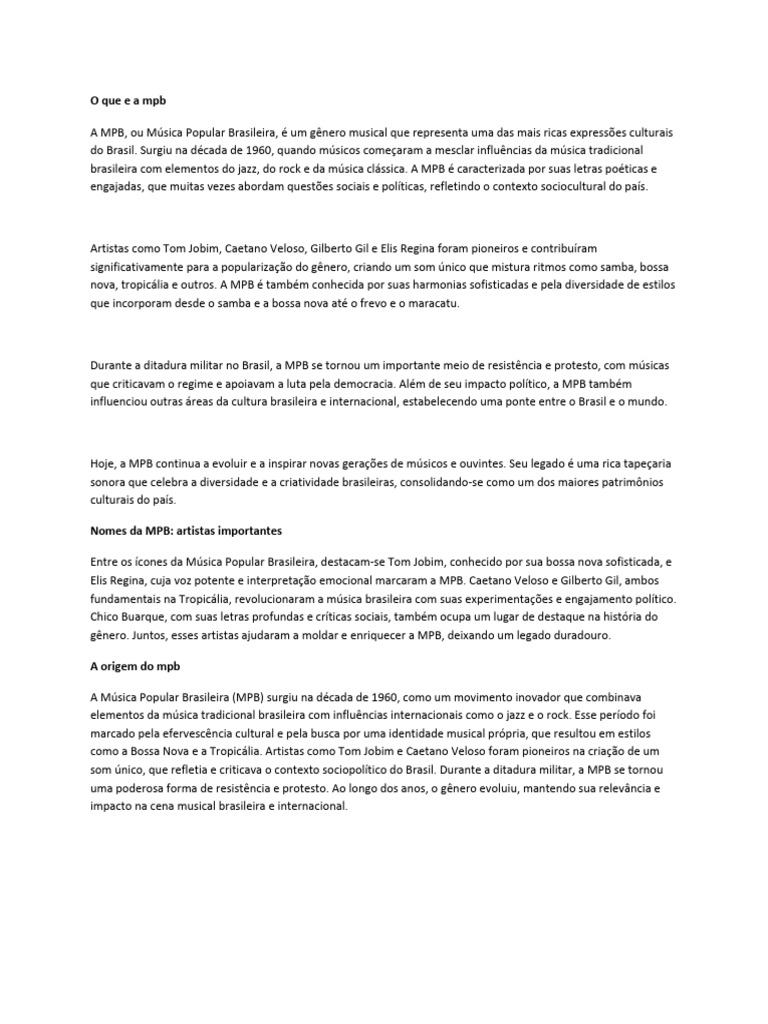 O que e a mpb

A MPB, ou Música Popular Brasileira, é um gênero musical que representa uma das mais ricas expressões culturais do Brasil. Surgiu na década de 1960, quando músicos começaram a mesclar influências da música tradicional brasileira com elementos do jazz, do rock e da música clássica. A MPB é caracterizada por suas letras poéticas e engajadas, que muitas vezes abordam questões sociais e políticas, refletindo o contexto sociocultural do país.

Artistas como Tom Jobim, Caetano Veloso, Gilberto Gil e Elis Regina foram pioneiros e contribuíram significativamente para a popularização do gênero, criando um som único que mistura ritmos como samba, bossa nova, tropicália e outros. A MPB é também conhecida por suas harmonias sofisticadas e pela diversidade de estilos que incorporam desde o samba e a bossa nova até o frevo e o maracatu.

Durante a ditadura militar no Brasil, a MPB se tornou um importante meio de resistência e protesto, com músicas que criticavam o regime e apoiavam a luta pela democracia. Além de seu impacto político, a MPB também influenciou outras áreas da cultura brasileira e internacional, estabelecendo uma ponte entre o Brasil e o mundo.

Hoje, a MPB continua a evoluir e a inspirar novas gerações de músicos e ouvintes. Seu legado é uma rica tapeçaria sonora que celebra a diversidade e a criatividade brasileiras, consolidando-se como um dos maiores patrimônios culturais do país.

Nomes da MPB: artistas importantes

Entre os ícones da Música Popular Brasileira, destacam-se Tom Jobim, conhecido por sua bossa nova sofisticada, e Elis Regina, cuja voz potente e interpretação emocional marcaram a MPB. Caetano Veloso e Gilberto Gil, ambos fundamentais na Tropicália, revolucionaram a música brasileira com suas experimentações e engajamento político. Chico Buarque, com suas letras profundas e críticas sociais, também ocupa um lugar de destaque na história do gênero. Juntos, esses artistas ajudaram a moldar e enriquecer a MPB, deixando um legado duradouro.

A origem do mpb

A Música Popular Brasileira (MPB) surgiu na década de 1960, como um movimento inovador que combinava elementos da música tradicional brasileira com influências internacionais como o jazz e o rock. Esse período foi marcado pela efervescência cultural e pela busca por uma identidade musical própria, que resultou em estilos como a Bossa Nova e a Tropicália. Artistas como Tom Jobim e Caetano Veloso foram pioneiros na criação de um som único, que refletia e criticava o contexto sociopolítico do Brasil. Durante a ditadura militar, a MPB se tornou uma poderosa forma de resistência e protesto. Ao longo dos anos, o gênero evoluiu, mantendo sua relevância e impacto na cena musical brasileira e internacional.